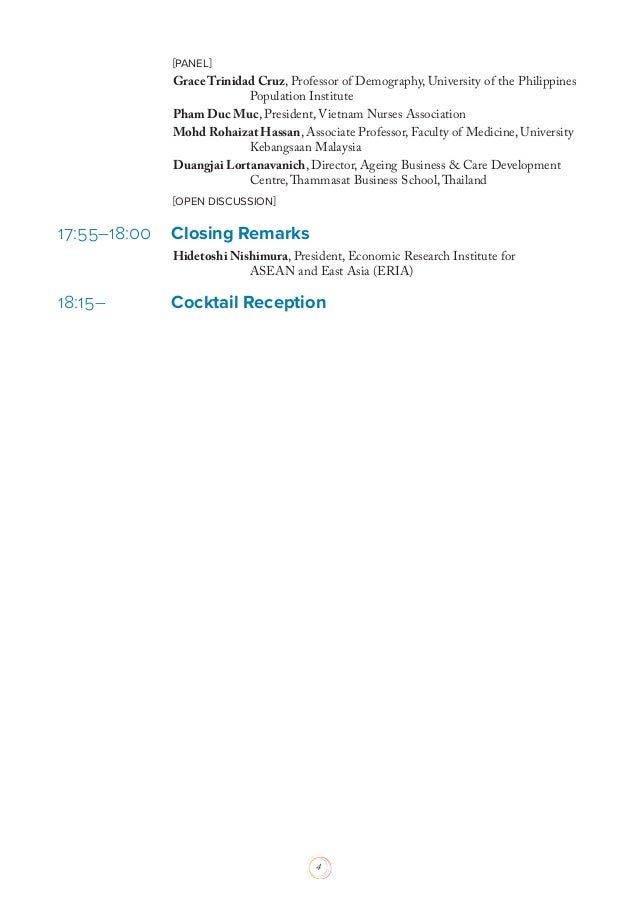 [PANEL]

Grace Trinidad Cruz, Professor of Demography, University of the Philippines Population Institute

Pham Duc Muc, President, Vietnam Nurses Association

Mohd Rohaizat Hassan, Associate Professor, Faculty of Medicine, University Kebangsaan Malaysia

Duangjai Lortanavanich, Director, Ageing Business & Care Development Centre, Thammasat Business School, Thailand

[OPEN DISCUSSION]

17:55–18:00 Closing Remarks

Hidetoshi Nishimura, President, Economic Research Institute for ASEAN and East Asia (ERIA)

18:15– Cocktail Reception

4